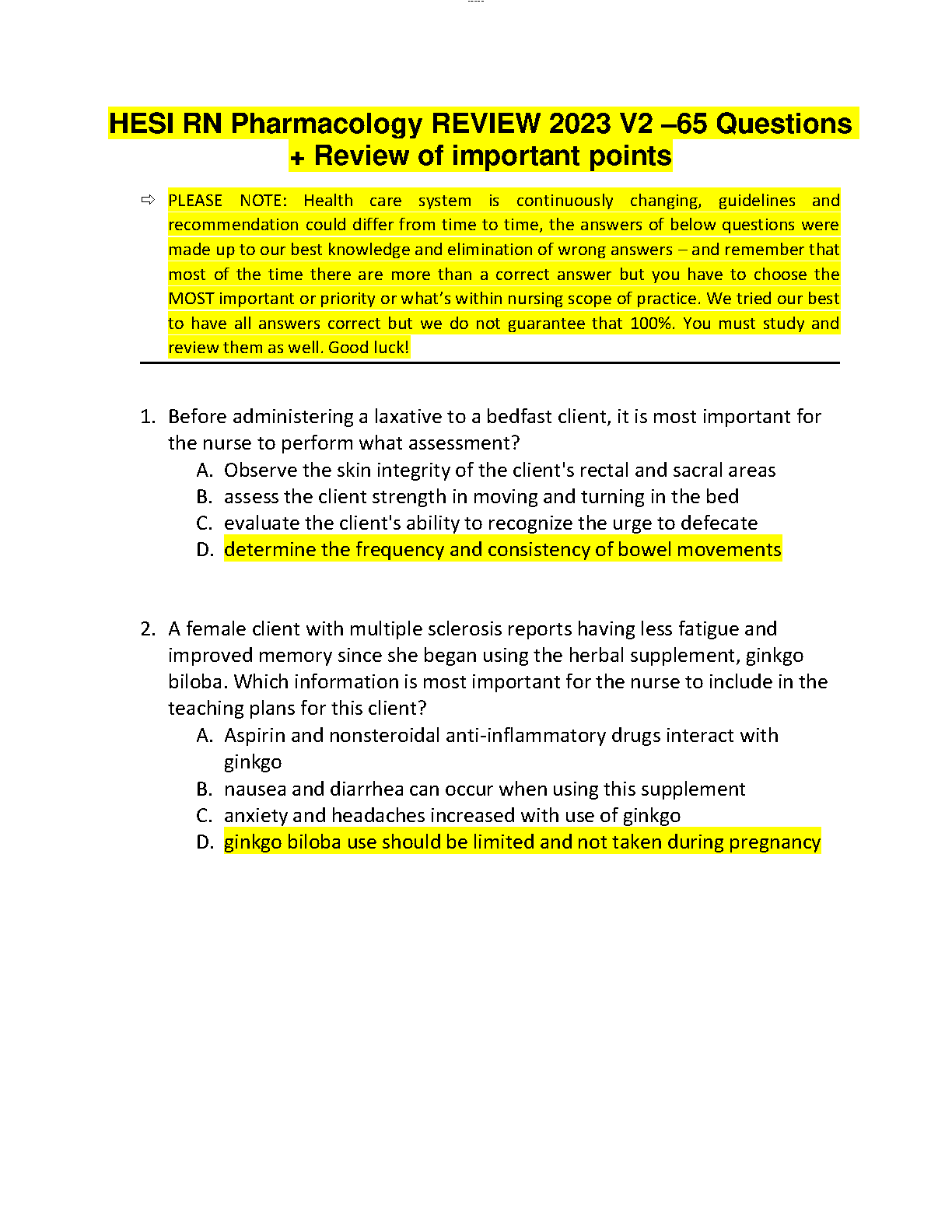 HESI RN Pharmacology REVIEW 2023 V2 –65 Questions + Review of important points

⇨ PLEASE NOTE: Health care system is continuously changing, guidelines and recommendation could differ from time to time, the answers of below questions were made up to our best knowledge and elimination of wrong answers – and remember that most of the time there are more than a correct answer but you have to choose the MOST important or priority or what's within nursing scope of practice. We tried our best to have all answers correct but we do not guarantee that 100%. You must study and review them as well. Good luck!

1. Before administering a laxative to a bedfast client, it is most important for the nurse to perform what assessment?
A. Observe the skin integrity of the client's rectal and sacral areas
B. assess the client strength in moving and turning in the bed
C. evaluate the client's ability to recognize the urge to defecate
D. determine the frequency and consistency of bowel movements

2. A female client with multiple sclerosis reports having less fatigue and improved memory since she began using the herbal supplement, ginkgo biloba. Which information is most important for the nurse to include in the teaching plans for this client?
A. Aspirin and nonsteroidal anti-inflammatory drugs interact with ginkgo
B. nausea and diarrhea can occur when using this supplement
C. anxiety and headaches increased with use of ginkgo
D. ginkgo biloba use should be limited and not taken during pregnancy